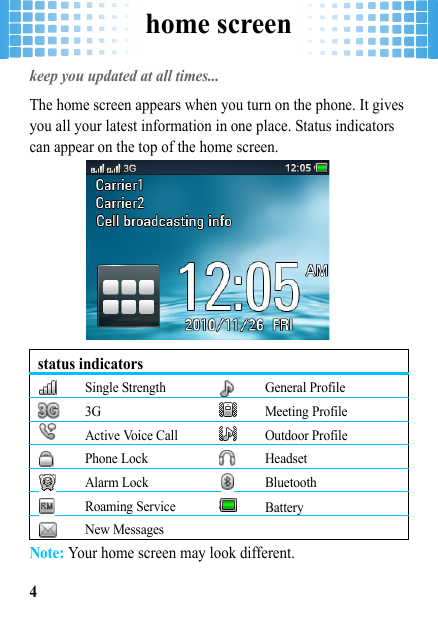 home screen

keep you updated at all times...

The home screen appears when you turn on the phone. It gives you all your latest information in one place. Status indicators can appear on the top of the home screen.

3G 12:05
Carrier1
Carrier2
Cell broadcasting info
12:05 AM
2010/11/26 FRI

| status indicators | | | |
|---|---|---|---|
| | Single Strength | | General Profile |
| 3G | 3G | | Meeting Profile |
| | Active Voice Call | | Outdoor Profile |
| | Phone Lock | | Headset |
| | Alarm Lock | | Bluetooth |
| RM | Roaming Service | | Battery |
| | New Messages | | |

Note: Your home screen may look different.

4